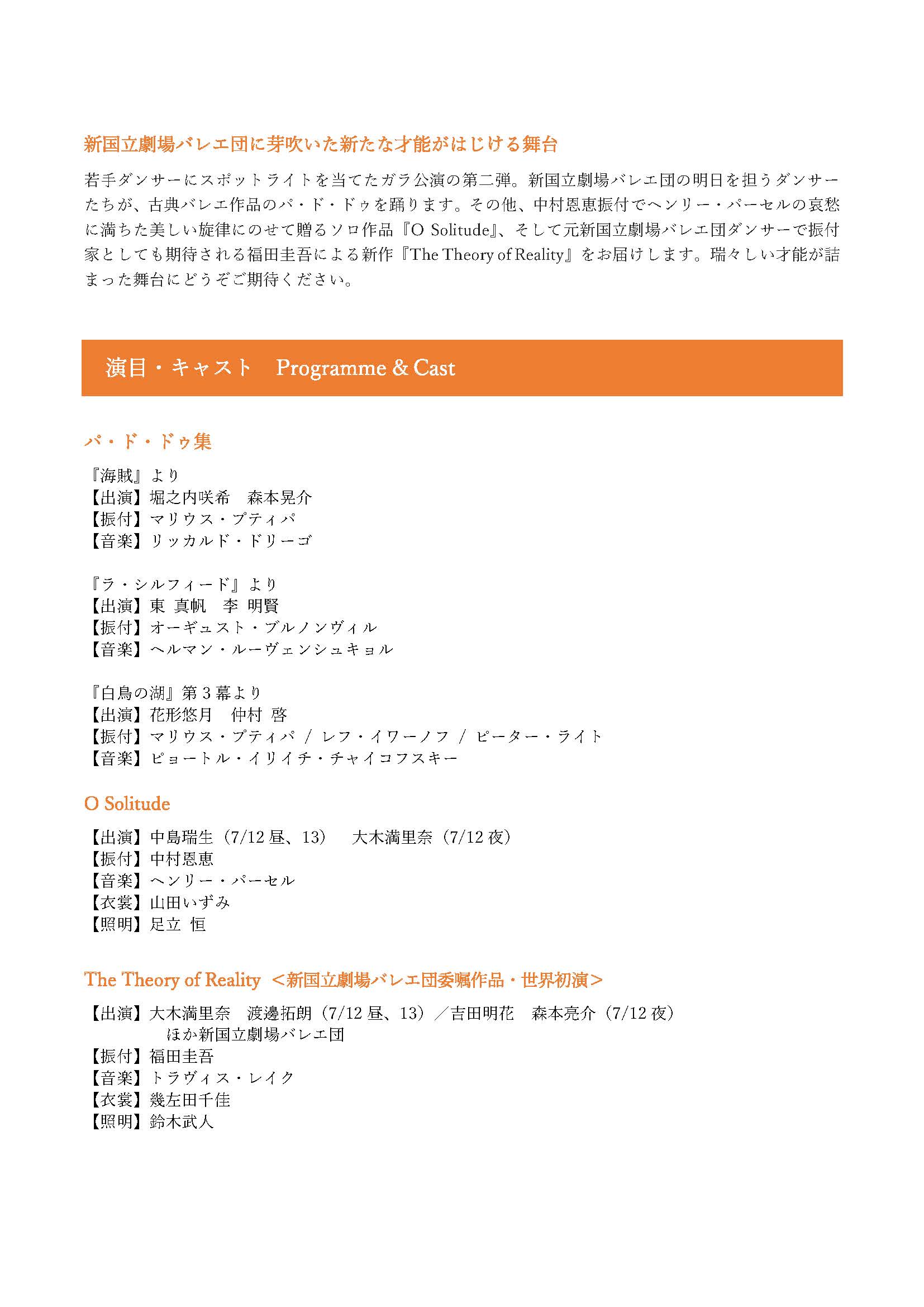 新国立劇場バレエ団に芽吹いた新たな才能がはじける舞台

若手ダンサーにスポットライトを当てたガラ公演の第二弾。新国立劇場バレエ団の明日を担うダンサーたちが、古典バレエ作品のパ・ド・ドゥを踊ります。その他、中村恩恵振付でヘンリー・パーセルの哀愁に満ちた美しい旋律にのせて贈るソロ作品『O Solitude』、そして元新国立劇場バレエ団ダンサーで振付家としても期待される福田圭吾による新作『The Theory of Reality』をお届けします。瑞々しい才能が詰まった舞台にどうぞご期待ください。

演目・キャスト　Programme & Cast

パ・ド・ドゥ集

『海賊』より
【出演】堀之内咲希　森本晃介
【振付】マリウス・プティパ
【音楽】リッカルド・ドリーゴ

『ラ・シルフィード』より
【出演】東 真帆　李 明賢
【振付】オーギュスト・ブルノンヴィル
【音楽】ヘルマン・ルーヴェンシュキョル

『白鳥の湖』第３幕より
【出演】花形悠月　仲村 啓
【振付】マリウス・プティパ / レフ・イワーノフ / ピーター・ライト
【音楽】ピョートル・イリイチ・チャイコフスキー

O Solitude

【出演】中島瑞生（7/12 昼、13）　大木満里奈（7/12 夜）
【振付】中村恩恵
【音楽】ヘンリー・パーセル
【衣裳】山田いずみ
【照明】足立 恒

The Theory of Reality ＜新国立劇場バレエ団委嘱作品・世界初演＞

【出演】大木満里奈　渡邊拓朗（7/12 昼、13）／吉田明花　森本亮介（7/12 夜）
ほか新国立劇場バレエ団
【振付】福田圭吾
【音楽】トラヴィス・レイク
【衣裳】幾左田千佳
【照明】鈴木武人